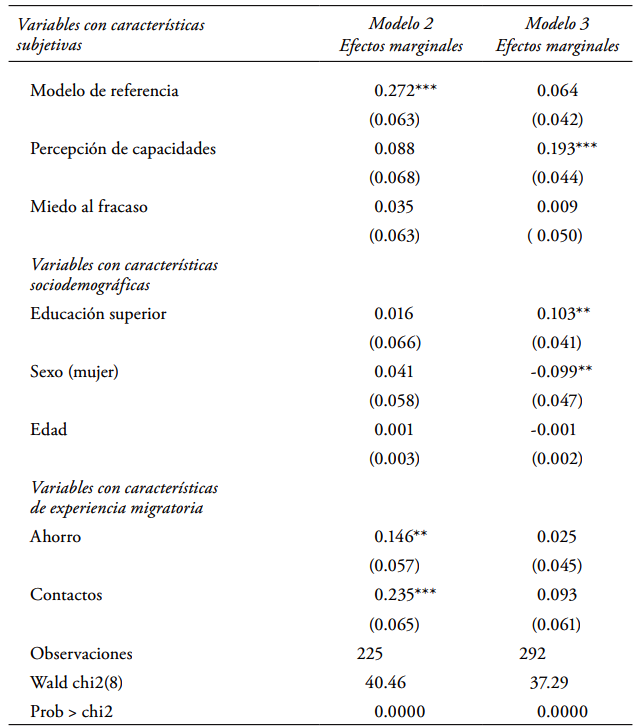 | Variables con características subjetivas | Modelo 2 Efectos marginales | Modelo 3 Efectos marginales |
|---|---|---|
| Modelo de referencia | 0.272*** | 0.064 |
| | (0.063) | (0.042) |
| Percepción de capacidades | 0.088 | 0.193*** |
| | (0.068) | (0.044) |
| Miedo al fracaso | 0.035 | 0.009 |
| | (0.063) | ( 0.050) |
| Variables con características sociodemográficas | | |
| Educación superior | 0.016 | 0.103** |
| | (0.066) | (0.041) |
| Sexo (mujer) | 0.041 | -0.099** |
| | (0.058) | (0.047) |
| Edad | 0.001 | -0.001 |
| | (0.003) | (0.002) |
| Variables con características de experiencia migratoria | | |
| Ahorro | 0.146** | 0.025 |
| | (0.057) | (0.045) |
| Contactos | 0.235*** | 0.093 |
| | (0.065) | (0.061) |
| Observaciones | 225 | 292 |
| Wald chi2(8) | 40.46 | 37.29 |
| Prob > chi2 | 0.0000 | 0.0000 |